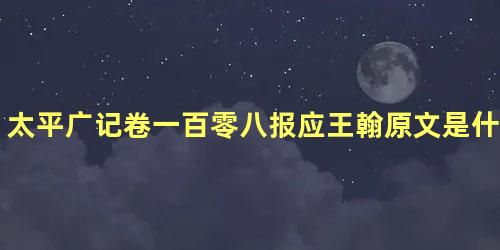 太平广记卷一百零八报应王翰原文是什